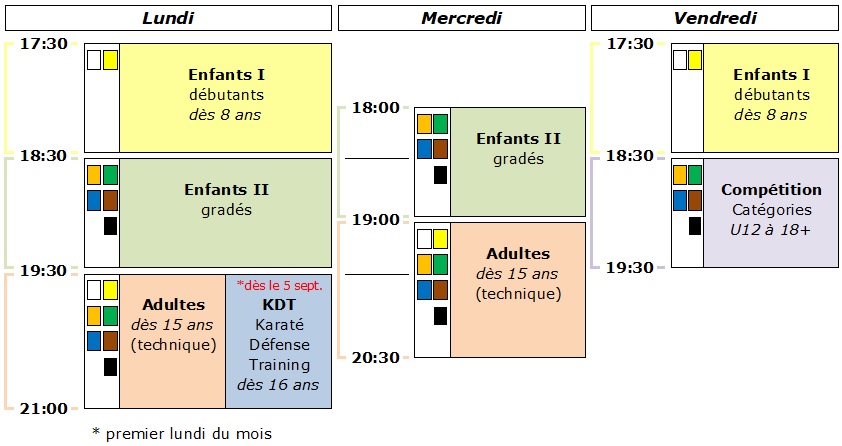 Lundi

17:30

Enfants I
débutants
dès 8 ans

18:30

Enfants II
gradés

19:30

Adultes
dès 15 ans
(technique)

*dès le 5 sept.
KDT
Karaté
Défense
Training
dès 16 ans

21:00

* premier lundi du mois

Mercredi

18:00

Enfants II
gradés

19:00

Adultes
dès 15 ans
(technique)

20:30

Vendredi

17:30

Enfants I
débutants
dès 8 ans

18:30

Compétition
Catégories
U12 à 18+

19:30